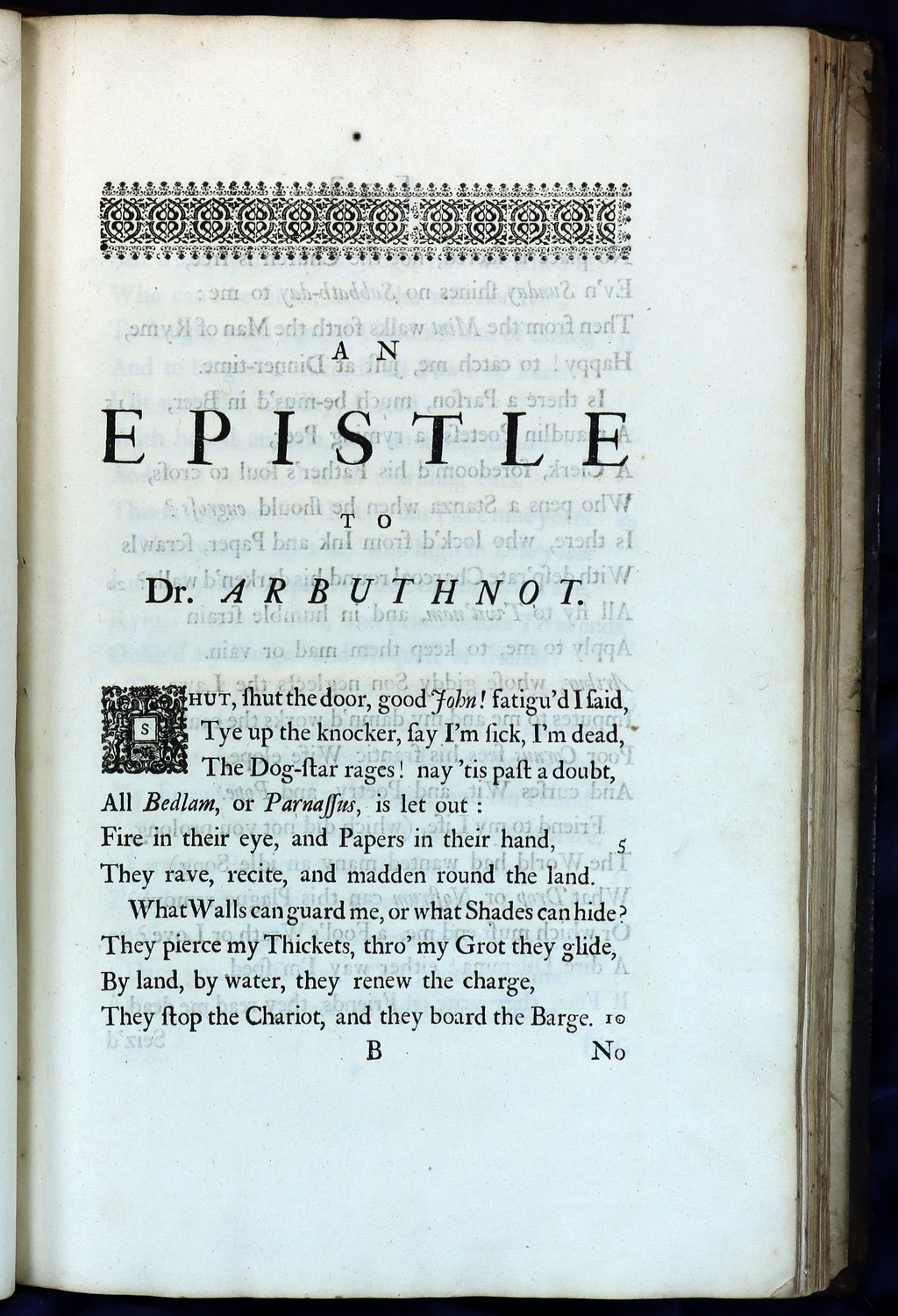 AN

EPISTLE

TO

Dr. ARBUTHNOT.

SHUT, ſhut the door, good John! fatigu'd I ſaid,
Tye up the knocker, ſay I'm ſick, I'm dead,
The Dog-ſtar rages! nay 'tis paſt a doubt,
All Bedlam, or Parnaſſus, is let out:
Fire in their eye, and Papers in their hand, 5
They rave, recite, and madden round the land.

What Walls can guard me, or what Shades can hide?
They pierce my Thickets, thro' my Grot they glide,
By land, by water, they renew the charge,
They ſtop the Chariot, and they board the Barge. 10

B No